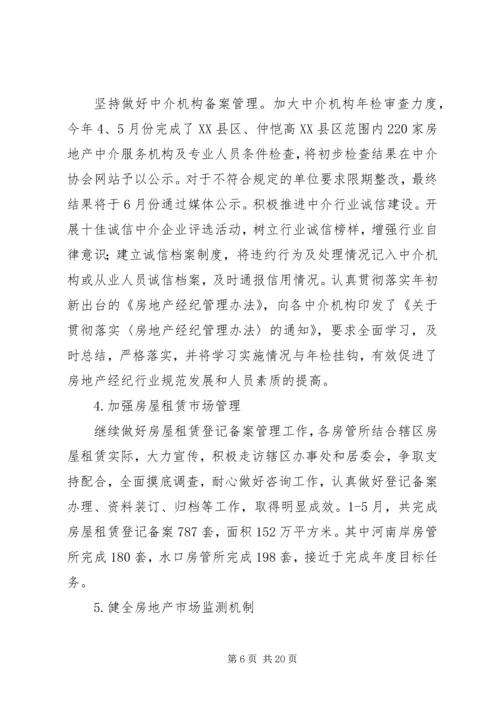 坚持做好中介机构备案管理。加大中介机构年检审查力度，今年4、5月份完成了XX县区、仲恺高XX县区范围内220家房地产中介服务机构及专业人员条件检查，将初步检查结果在中介协会网站予以公示。对于不符合规定的单位要求限期整改，最终结果将于6月份通过媒体公示。积极推进中介行业诚信建设。开展十佳诚信中介企业评选活动，树立行业诚信榜样，增强行业自律意识；建立诚信档案制度，将违约行为及处理情况记入中介机构或从业人员诚信档案，及时通报信用情况。认真贯彻落实年初新出台的《房地产经纪管理办法》，向各中介机构印发了《关于贯彻落实〈房地产经纪管理办法〉的通知》，要求全面学习，及时总结，严格落实，并将学习实施情况与年检挂钩，有效促进了房地产经纪行业规范发展和人员素质的提高。

4.加强房屋租赁市场管理

继续做好房屋租赁登记备案管理工作，各房管所结合辖区房屋租赁实际，大力宣传，积极走访辖区办事处和居委会，争取支持配合，全面摸底调查，耐心做好咨询工作，认真做好登记备案办理、资料装订、归档等工作，取得明显成效。1-5月，共完成房屋租赁登记备案787套，面积152万平方米。其中河南岸房管所完成180套，水口房管所完成198套，接近于完成年度目标任务。

5.健全房地产市场监测机制

第6页 共20页